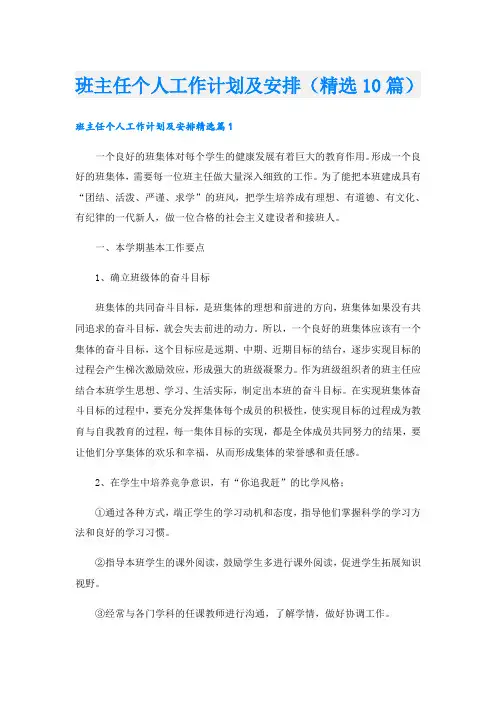 班主任个人工作计划及安排（精选10篇）

班主任个人工作计划及安排精选篇1

一个良好的班集体对每个学生的健康发展有着巨大的教育作用。形成一个良好的班集体，需要每一位班主任做大量深入细致的工作。为了能把本班建成具有“团结、活泼、严谨、求学”的班风，把学生培养成有理想、有道德、有文化、有纪律的一代新人，做一位合格的社会主义建设者和接班人。

一、本学期基本工作要点

1、确立班级体的奋斗目标

班集体的共同奋斗目标，是班集体的理想和前进的方向，班集体如果没有共同追求的奋斗目标，就会失去前进的动力。所以，一个良好的班集体应该有一个集体的奋斗目标，这个目标应是远期、中期、近期目标的结合，逐步实现目标的过程会产生梯次激励效应，形成强大的班级凝聚力。作为班级组织者的班主任应结合本班学生思想、学习、生活实际，制定出本班的奋斗目标。在实现班集体奋斗目标的过程中，要充分发挥集体每个成员的积极性，使实现目标的过程成为教育与自我教育的过程，每一集体目标的实现，都是全体成员共同努力的结果，要让他们分享集体的欢乐和幸福，从而形成集体的荣誉感和责任感。

2、在学生中培养竞争意识，有“你追我赶”的比学风格：

①通过各种方式，端正学生的学习动机和态度，指导他们掌握科学的学习方法和良好的学习习惯。

②指导本班学生的课外阅读，鼓励学生多进行课外阅读，促进学生拓展知识视野。

③经常与各门学科的任课教师进行沟通，了解学情，做好协调工作。